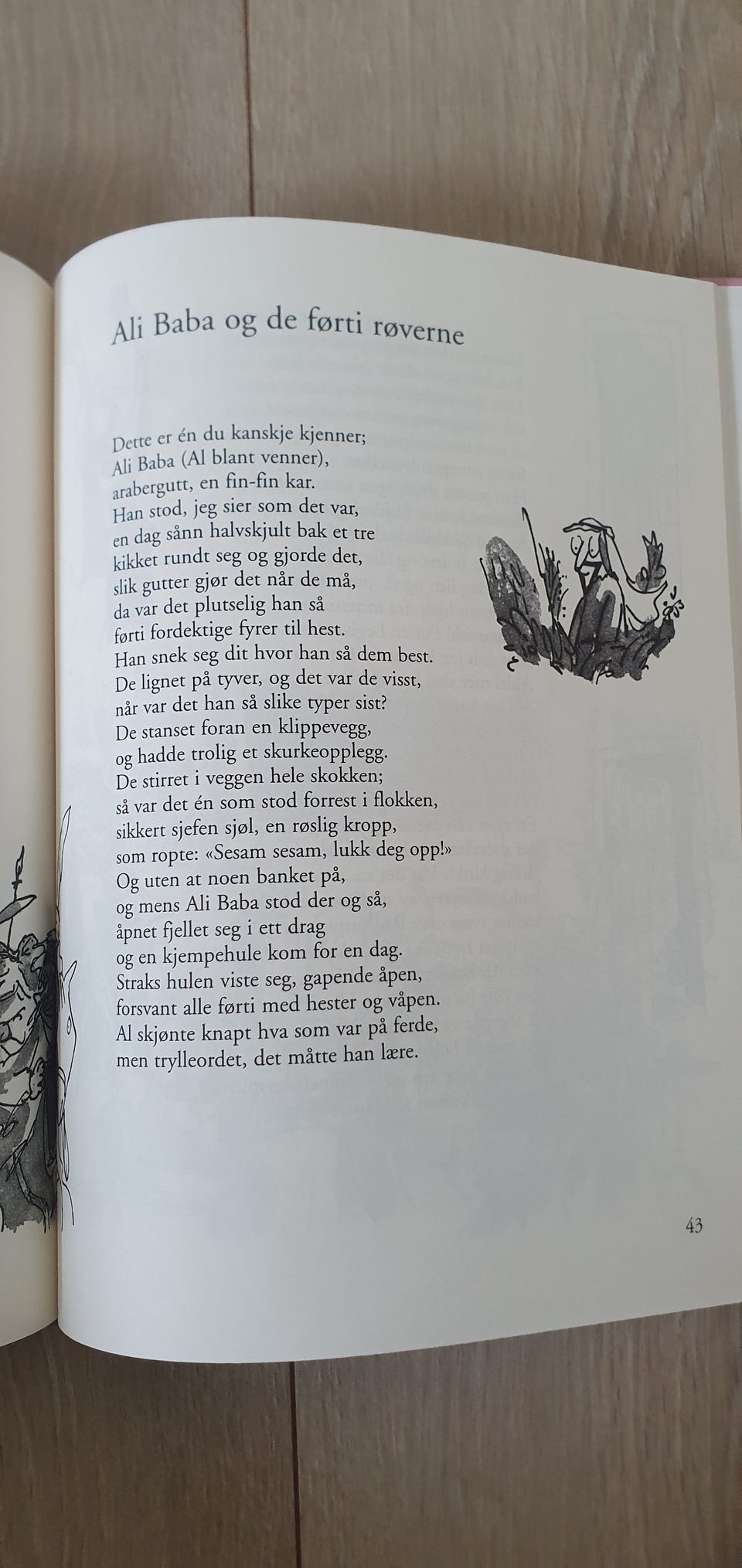 Ali Baba og de førti røverne

Dette er én du kanskje kjenner;
Ali Baba (Al blant venner),
arabergutt, en fin-fin kar.
Han stod, jeg sier som det var,
en dag sånn halvskjult bak et tre
kikket rundt seg og gjorde det,
slik gutter gjør det når de må,
da var det plutselig han så
førti fordektige fyrer til hest.
Han snek seg dit hvor han så dem best.
De lignet på tyver, og det var de visst,
når var det han så slike typer sist?
De stanset foran en klippevegg,
og hadde trolig et skurkeopplegg.
De stirret i veggen hele skokken;
så var det én som stod forrest i flokken,
sikkert sjefen sjøl, en røslig kropp,
som ropte: «Sesam sesam, lukk deg opp!»
Og uten at noen banket på,
og mens Ali Baba stod der og så,
åpnet fjellet seg i ett drag
og en kjempehule kom for en dag.
Straks hulen viste seg, gapende åpen,
forsvant alle førti med hester og våpen.
Al skjønte knapt hva som var på ferde,
men trylleordet, det måtte han lære.

43